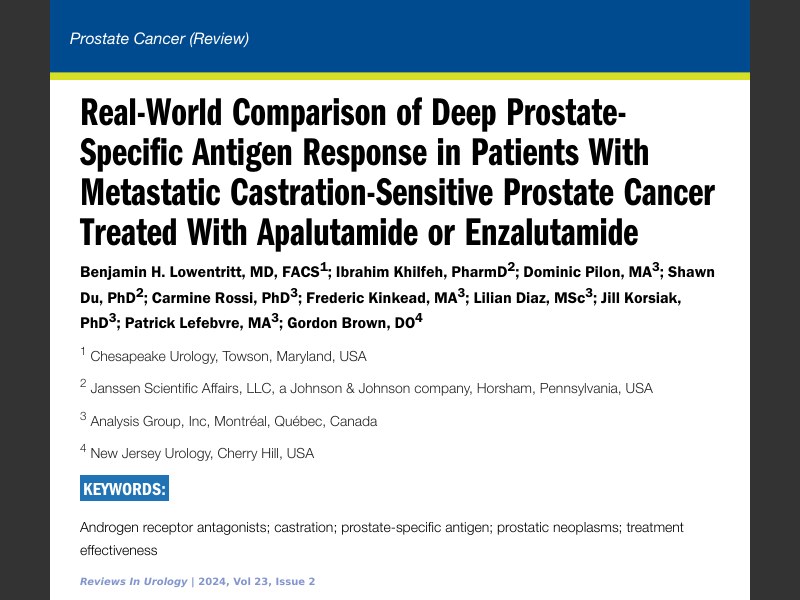 Prostate Cancer (Review)

Real-World Comparison of Deep Prostate-Specific Antigen Response in Patients With Metastatic Castration-Sensitive Prostate Cancer Treated With Apalutamide or Enzalutamide

Benjamin H. Lowentritt, MD, FACS$^1$; Ibrahim Khilfeh, PharmD$^2$; Dominic Pilon, MA$^3$; Shawn Du, PhD$^2$; Carmine Rossi, PhD$^3$; Frederic Kinkead, MA$^3$; Lilian Diaz, MSc$^3$; Jill Korsiak, PhD$^3$; Patrick Lefebvre, MA$^3$; Gordon Brown, DO$^4$

$^1$ Chesapeake Urology, Towson, Maryland, USA

$^2$ Janssen Scientific Affairs, LLC, a Johnson & Johnson company, Horsham, Pennsylvania, USA

$^3$ Analysis Group, Inc, Montréal, Québec, Canada

$^4$ New Jersey Urology, Cherry Hill, USA

KEYWORDS:

Androgen receptor antagonists; castration; prostate-specific antigen; prostatic neoplasms; treatment effectiveness

Reviews In Urology | 2024, Vol 23, Issue 2